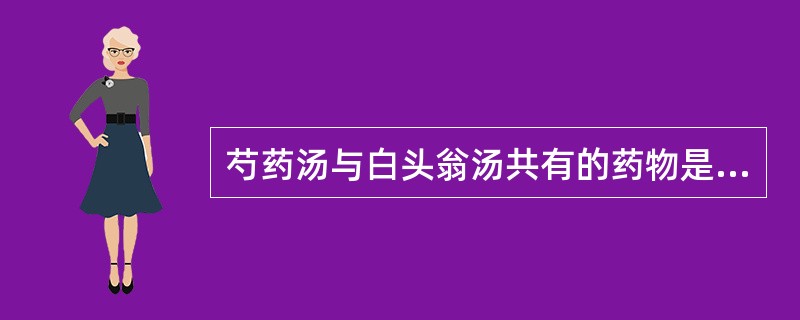 芍药汤与白头翁汤共有的药物是...